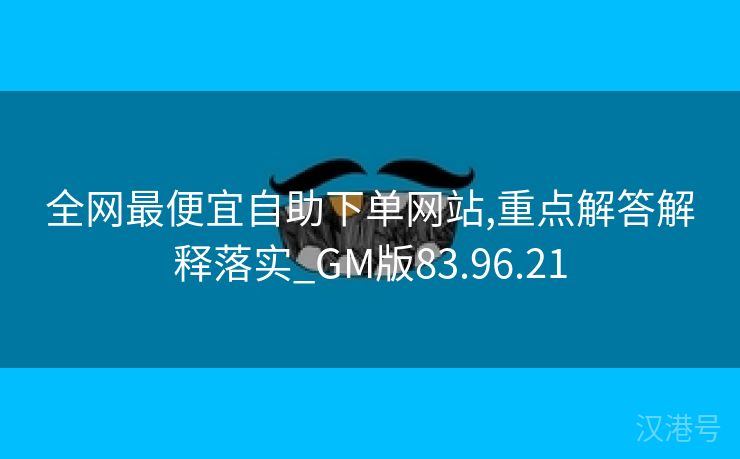 全网最便宜自助下单网站,重点解答解释落实_GM版83.96.21

汉港号